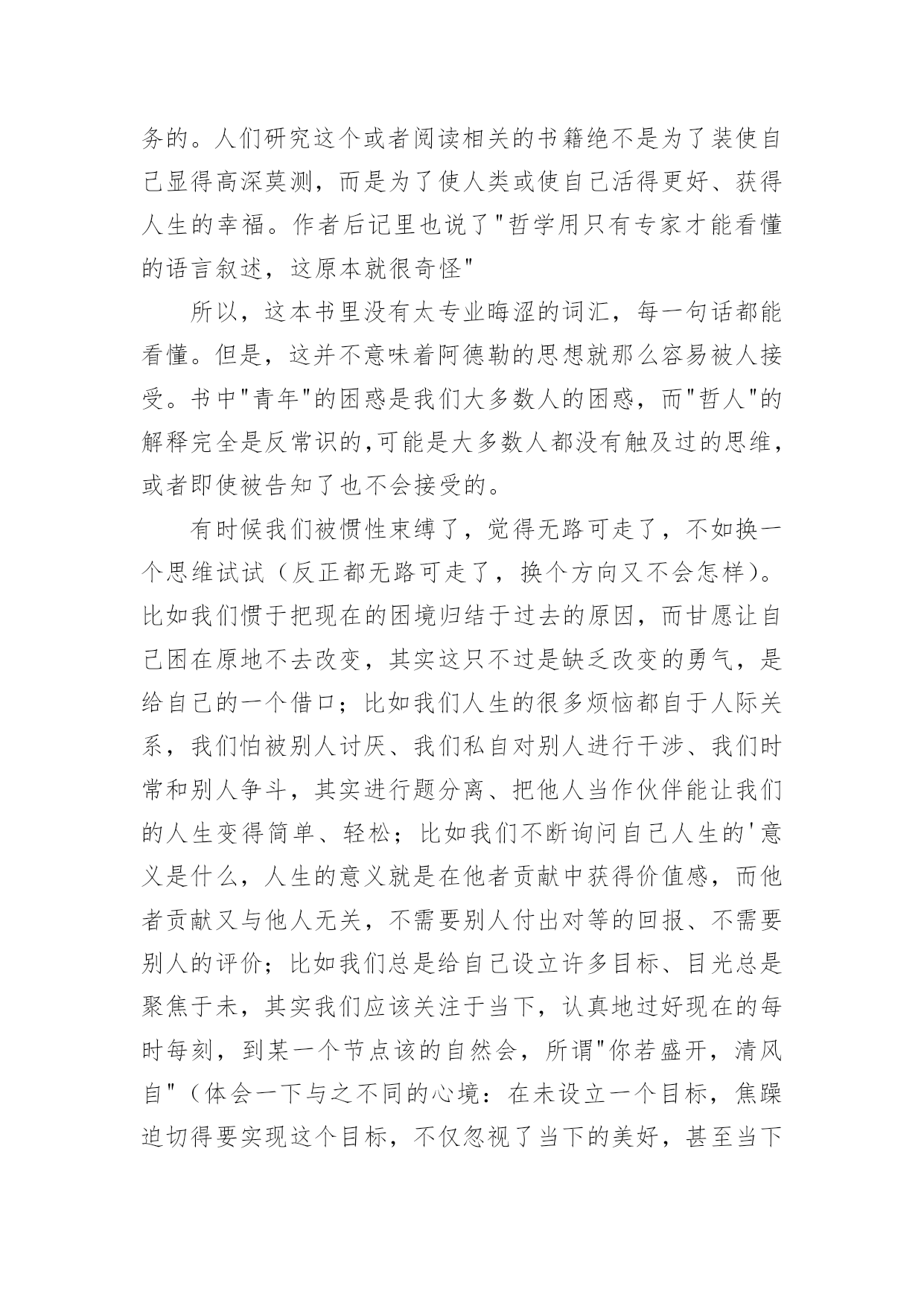 务的。人们研究这个或者阅读相关的书籍绝不是为了装使自己显得高深莫测，而是为了使人类或使自己活得更好、获得人生的幸福。作者后记里也说了"哲学用只有专家才能看懂的语言叙述，这原本就很奇怪"

所以，这本书里没有太专业晦涩的词汇，每一句话都能看懂。但是，这并不意味着阿德勒的思想就那么容易被人接受。书中"青年"的困惑是我们大多数人的困惑，而"哲人"的解释完全是反常识的,可能是大多数人都没有触及过的思维，或者即使被告知了也不会接受的。

有时候我们被惯性束缚了，觉得无路可走了，不如换一个思维试试（反正都无路可走了，换个方向又不会怎样）。比如我们惯于把现在的困境归结于过去的原因，而甘愿让自己困在原地不去改变，其实这只不过是缺乏改变的勇气，是给自己的一个借口；比如我们人生的很多烦恼都自于人际关系，我们怕被别人讨厌、我们私自对别人进行干涉、我们时常和别人争斗，其实进行题分离、把他人当作伙伴能让我们的人生变得简单、轻松；比如我们不断询问自己人生的'意义是什么，人生的意义就是在他者贡献中获得价值感，而他者贡献又与他人无关，不需要别人付出对等的回报、不需要别人的评价；比如我们总是给自己设立许多目标、目光总是聚焦于未，其实我们应该关注于当下，认真地过好现在的每时每刻，到某一个节点该的自然会，所谓"你若盛开，清风自"（体会一下与之不同的心境：在未设立一个目标，焦躁迫切得要实现这个目标，不仅忽视了当下的美好，甚至当下